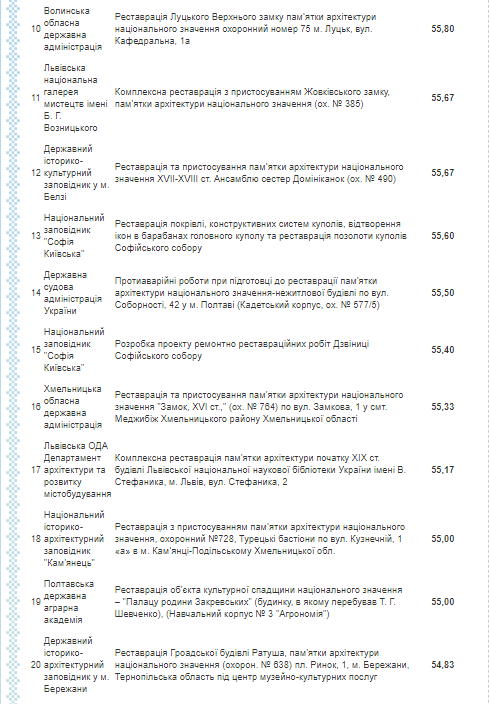 | 10 | Волинська обласна державна адміністрація | Реставрація Луцького Верхнього замку пам'ятки архітектури національного значення охоронний номер 75 м. Луцьк, вул. Кафедральна, 1а | 55,80 |
|---|---|---|---|
| 11 | Львівська національна галерея мистецтв імені Б. Г. Возницького | Комплексна реставрація з пристосуванням Жовківського замку, пам'ятки архітектури національного значення (ох. № 385) | 55,67 |
| 12 | Державний історико-культурний заповідник у м. Белзі | Реставрація та пристосування пам'ятки архітектури національного значення XVII-XVIII ст. Ансамблю сестер Домініканок (ох. № 490) | 55,67 |
| 13 | Національний заповідник "Софія Київська" | Реставрація покрівлі, конструктивних систем куполів, відтворення ікон в барабанах головного куполу та реставрація позолоти куполів Софійського собору | 55,60 |
| 14 | Державна судова адміністрація України | Протиаварійні роботи при підготовці до реставрації пам'ятки архітектури національного значення-нежитлової будівлі по вул. Соборності, 42 у м. Полтаві (Кадетський корпус, ох. № 577/5) | 55,50 |
| 15 | Національний заповідник "Софія Київська" | Розробка проекту ремонтно реставраційних робіт Дзвіниці Софійського собору | 55,40 |
| 16 | Хмельницька обласна державна адміністрація | Реставрація та пристосування пам'ятки архітектури національного значення "Замок, XVI ст.," (ох. № 764) по вул. Замкова, 1 у смт. Меджибіж Хмельницького району Хмельницької області | 55,33 |
| 17 | Львівська ОДА Департамент архітектури та розвитку містобудування | Комплексна реставрація пам'ятки архітектури початку XIX ст. будівлі Львівської національної наукової бібліотеки України імені В. Стефаника, м. Львів, вул. Стефаника, 2 | 55,17 |
| 18 | Національний історико-архітектурний заповідник "Кам'янець" | Реставрація з пристосуванням пам'ятки архітектури національного значення, охоронний №728, Турецькі бастіони по вул. Кузнечній, 1 «а» в м. Кам'янці-Подільському Хмельницької обл. | 55,00 |
| 19 | Полтавська державна аграрна академія | Реставрація об'єкта культурної спадщини національного значення – "Палацу родини Закревських" (будинку, в якому перебував Т. Г. Шевченко), (Навчальний корпус № 3 "Агрономія") | 55,00 |
| 20 | Державний історико-архітектурний заповідник у м. Бережани | Реставрація Гроадської будівлі Ратуша, пам'ятки архітектури національного значення (охорон. № 638) пл. Ринок, 1, м. Бережани, Тернопільська область під центр музейно-культурних послуг | 54,83 |